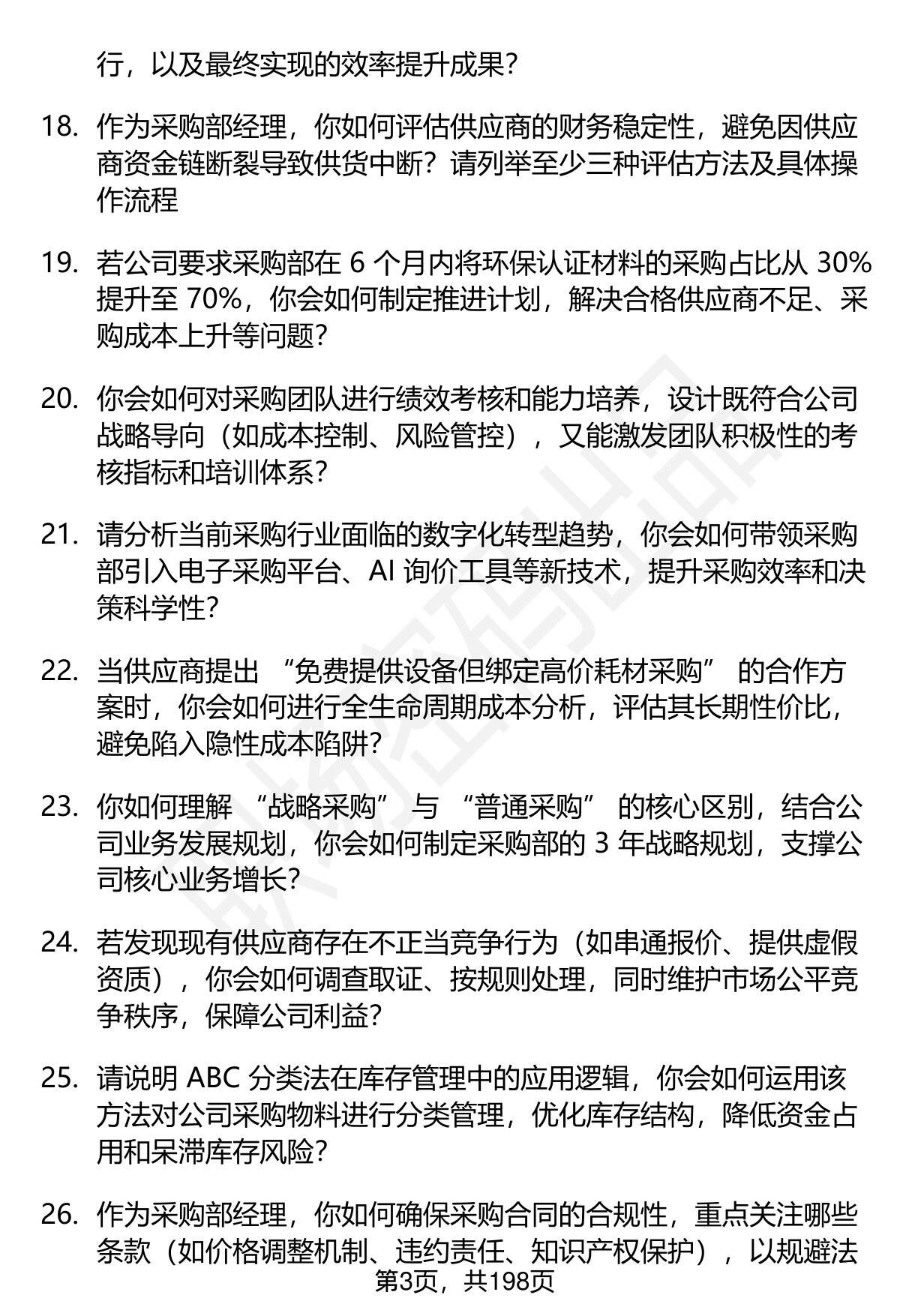 行，以及最终实现的效率提升成果？

18. 作为采购部经理，你如何评估供应商的财务稳定性，避免因供应商资金链断裂导致供货中断？请列举至少三种评估方法及具体操作流程

19. 若公司要求采购部在 6 个月内将环保认证材料的采购占比从 30% 提升至 70%，你会如何制定推进计划，解决合格供应商不足、采购成本上升等问题？

20. 你会如何对采购团队进行绩效考核和能力培养，设计既符合公司战略导向（如成本控制、风险管控），又能激发团队积极性的考核指标和培训体系？

21. 请分析当前采购行业面临的数字化转型趋势，你会如何带领采购部引入电子采购平台、AI 询价工具等新技术，提升采购效率和决策科学性？

22. 当供应商提出 “免费提供设备但绑定高价耗材采购” 的合作方案时，你会如何进行全生命周期成本分析，评估其长期性价比，避免陷入隐性成本陷阱？

23. 你如何理解 “战略采购” 与 “普通采购” 的核心区别，结合公司业务发展规划，你会如何制定采购部的 3 年战略规划，支撑公司核心业务增长？

24. 若发现现有供应商存在不正当竞争行为（如串通报价、提供虚假资质），你会如何调查取证、按规则处理，同时维护市场公平竞争秩序，保障公司利益？

25. 请说明 ABC 分类法在库存管理中的应用逻辑，你会如何运用该方法对公司采购物料进行分类管理，优化库存结构，降低资金占用和呆滞库存风险？

26. 作为采购部经理，你如何确保采购合同的合规性，重点关注哪些条款（如价格调整机制、违约责任、知识产权保护），以规避法

第3页，共198页